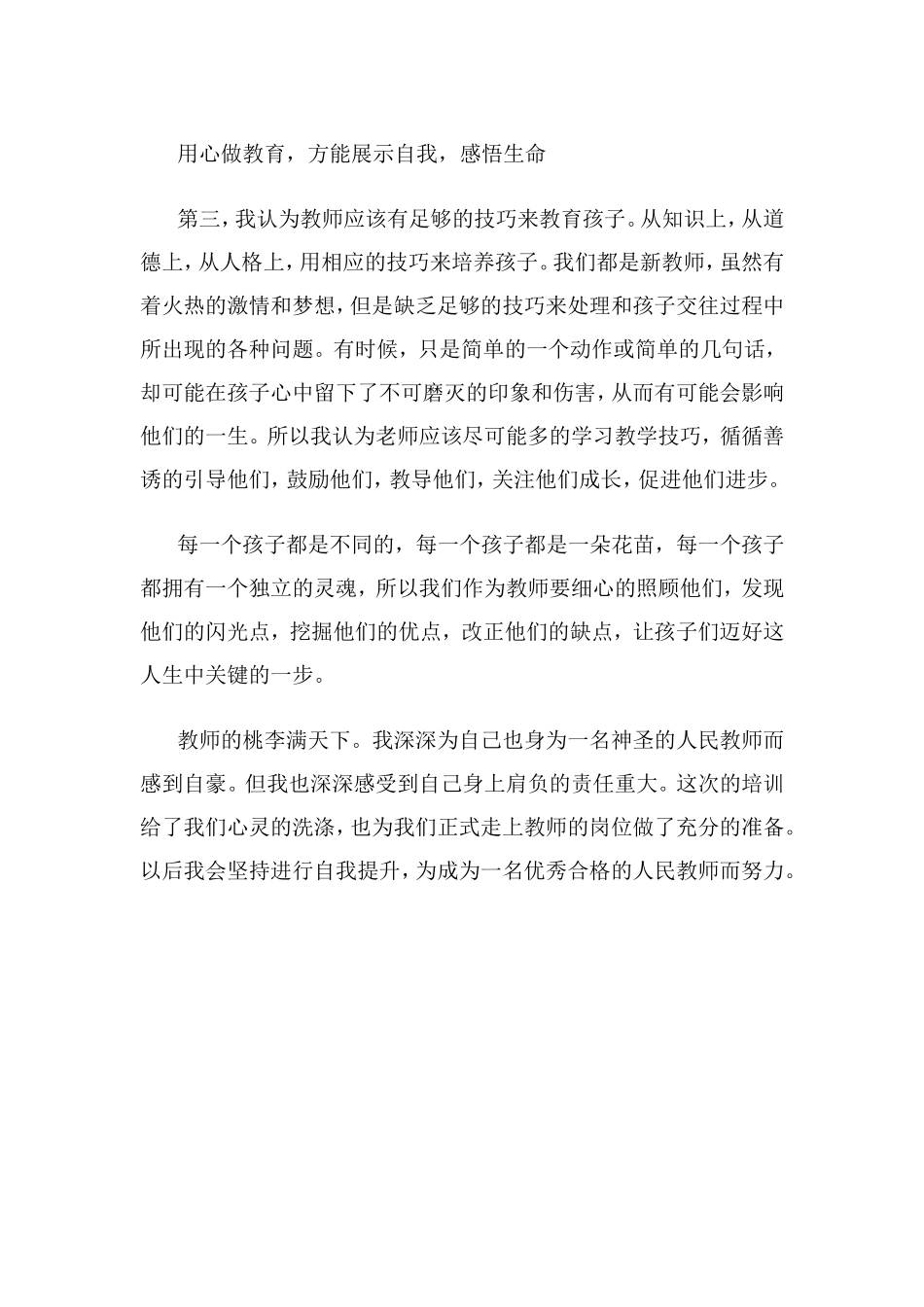 用心做教育，方能展示自我，感悟生命

第三，我认为教师应该有足够的技巧来教育孩子。从知识上，从道德上，从人格上，用相应的技巧来培养孩子。我们都是新教师，虽然有着火热的激情和梦想，但是缺乏足够的技巧来处理和孩子交往过程中所出现的各种问题。有时候，只是简单的一个动作或简单的几句话，却可能在孩子心中留下了不可磨灭的印象和伤害，从而有可能会影响他们的一生。所以我认为老师应该尽可能多的学习教学技巧，循循善诱的引导他们，鼓励他们，教导他们，关注他们成长，促进他们进步。

每一个孩子都是不同的，每一个孩子都是一朵花苗，每一个孩子都拥有一个独立的灵魂，所以我们作为教师要细心的照顾他们，发现他们的闪光点，挖掘他们的优点，改正他们的缺点，让孩子们迈好这人生中关键的一步。

教师的桃李满天下。我深深为自己也身为一名神圣的人民教师而感到自豪。但我也深深感受到自己身上肩负的责任重大。这次的培训给了我们心灵的洗涤，也为我们正式走上教师的岗位做了充分的准备。以后我会坚持进行自我提升，为成为一名优秀合格的人民教师而努力。